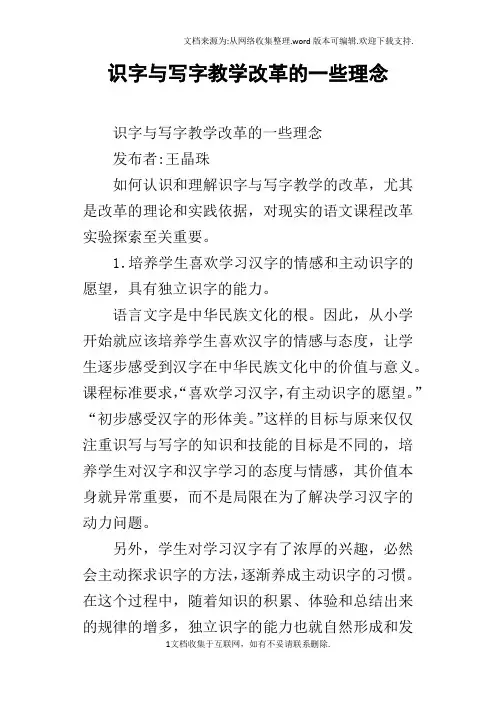 文档来源为:从网络收集整理.word版本可编辑.欢迎下载支持.

识字与写字教学改革的一些理念

识字与写字教学改革的一些理念

发布者:王晶珠

如何认识和理解识字与写字教学的改革，尤其是改革的理论和实践依据，对现实的语文课程改革实验探索至关重要。

1.培养学生喜欢学习汉字的情感和主动识字的愿望，具有独立识字的能力。

语言文字是中华民族文化的根。因此，从小学开始就应该培养学生喜欢汉字的情感与态度，让学生逐步感受到汉字在中华民族文化中的价值与意义。课程标准要求，“喜欢学习汉字，有主动识字的愿望。”“初步感受汉字的形体美。”这样的目标与原来仅仅注重识写与写字的知识和技能的目标是不同的，培养学生对汉字和汉字学习的态度与情感，其价值本身就异常重要，而不是局限在为了解决学习汉字的动力问题。

另外，学生对学习汉字有了浓厚的兴趣，必然会主动探求识字的方法，逐渐养成主动识字的习惯。在这个过程中，随着知识的积累、体验和总结出来的规律的增多，独立识字的能力也就自然形成和发

1文档收集于互联网，如有不妥请联系删除.